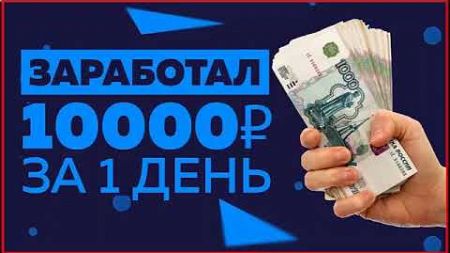 ЗАРАБОТАЛ
10000₽
ЗА 1 ДЕНЬ

1000